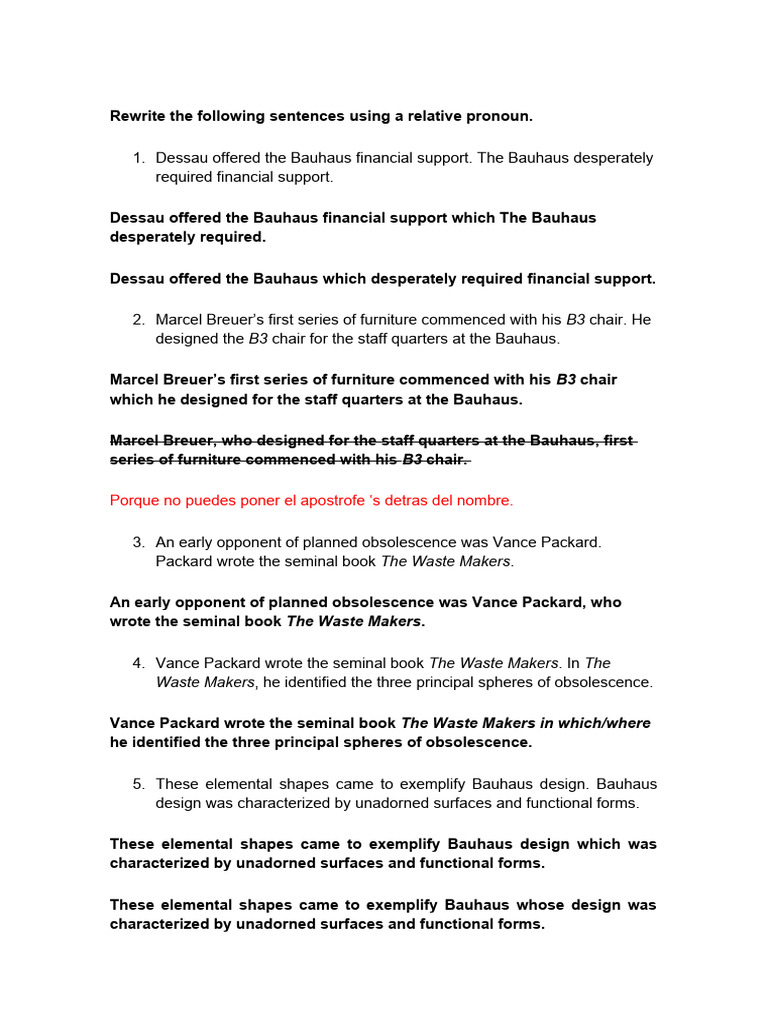 Rewrite the following sentences using a relative pronoun.

1. Dessau offered the Bauhaus financial support. The Bauhaus desperately required financial support.

Dessau offered the Bauhaus financial support which The Bauhaus desperately required.

Dessau offered the Bauhaus which desperately required financial support.

2. Marcel Breuer's first series of furniture commenced with his B3 chair. He designed the B3 chair for the staff quarters at the Bauhaus.

Marcel Breuer's first series of furniture commenced with his B3 chair which he designed for the staff quarters at the Bauhaus.

Marcel Breuer, who designed for the staff quarters at the Bauhaus, first series of furniture commenced with his B3 chair.

Porque no puedes poner el apostrofe 's detras del nombre.

3. An early opponent of planned obsolescence was Vance Packard. Packard wrote the seminal book The Waste Makers.

An early opponent of planned obsolescence was Vance Packard, who wrote the seminal book The Waste Makers.

4. Vance Packard wrote the seminal book The Waste Makers. In The Waste Makers, he identified the three principal spheres of obsolescence.

Vance Packard wrote the seminal book The Waste Makers in which/where he identified the three principal spheres of obsolescence.

5. These elemental shapes came to exemplify Bauhaus design. Bauhaus design was characterized by unadorned surfaces and functional forms.

These elemental shapes came to exemplify Bauhaus design which was characterized by unadorned surfaces and functional forms.

These elemental shapes came to exemplify Bauhaus whose design was characterized by unadorned surfaces and functional forms.